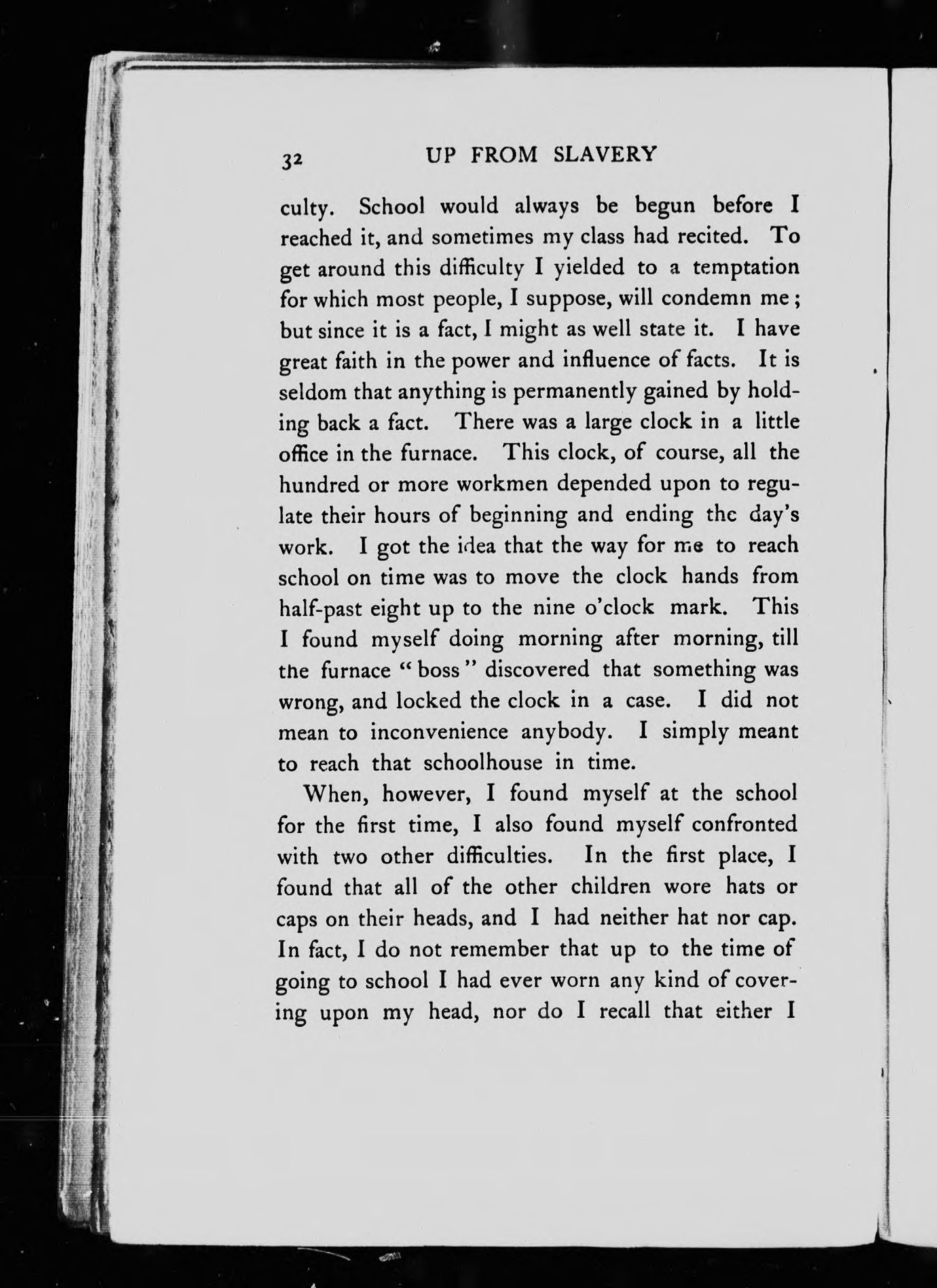 32 UP FROM SLAVERY

culty. School would always be begun before I reached it, and sometimes my class had recited. To get around this difficulty I yielded to a temptation for which most people, I suppose, will condemn me; but since it is a fact, I might as well state it. I have great faith in the power and influence of facts. It is seldom that anything is permanently gained by holding back a fact. There was a large clock in a little office in the furnace. This clock, of course, all the hundred or more workmen depended upon to regulate their hours of beginning and ending the day's work. I got the idea that the way for me to reach school on time was to move the clock hands from half-past eight up to the nine o'clock mark. This I found myself doing morning after morning, till the furnace "boss" discovered that something was wrong, and locked the clock in a case. I did not mean to inconvenience anybody. I simply meant to reach that schoolhouse in time.

When, however, I found myself at the school for the first time, I also found myself confronted with two other difficulties. In the first place, I found that all of the other children wore hats or caps on their heads, and I had neither hat nor cap. In fact, I do not remember that up to the time of going to school I had ever worn any kind of covering upon my head, nor do I recall that either I